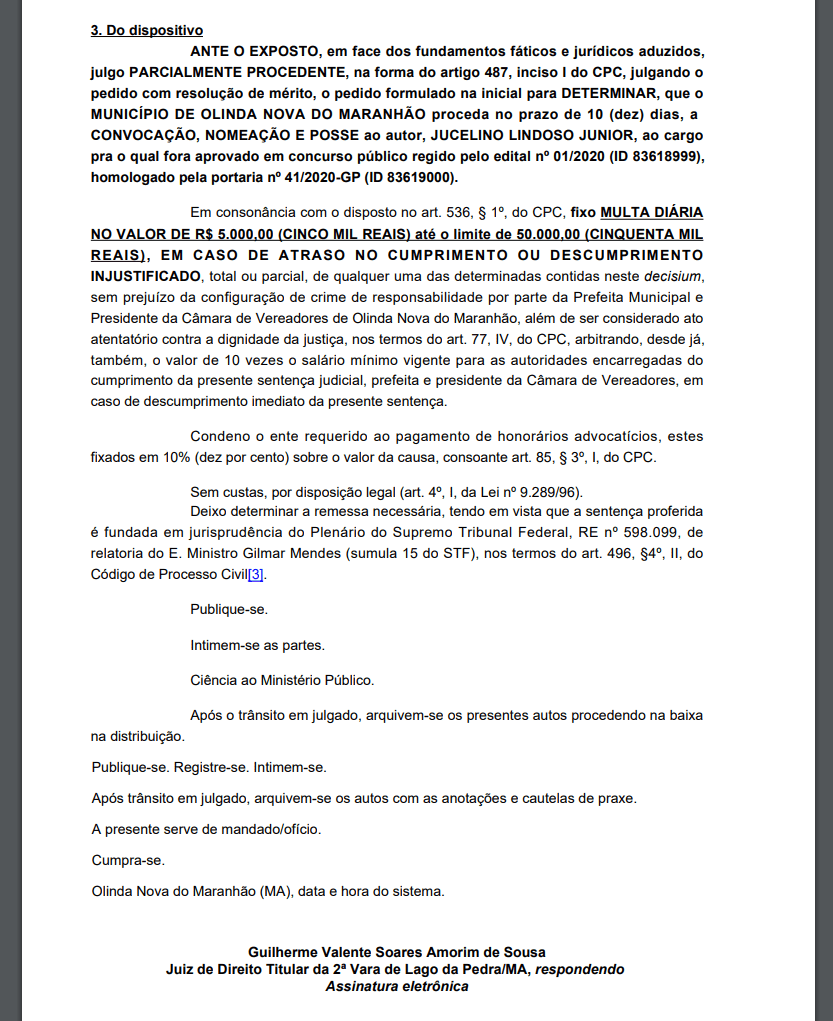 3. Do dispositivo

ANTE O EXPOSTO, em face dos fundamentos fáticos e jurídicos aduzidos, julgo PARCIALMENTE PROCEDENTE, na forma do artigo 487, inciso I do CPC, julgando o pedido com resolução de mérito, o pedido formulado na inicial para DETERMINAR, que o MUNICÍPIO DE OLINDA NOVA DO MARANHÃO proceda no prazo de 10 (dez) dias, a CONVOCAÇÃO, NOMEAÇÃO E POSSE ao autor, JUCELINO LINDOSO JUNIOR, ao cargo pra o qual fora aprovado em concurso público regido pelo edital nº 01/2020 (ID 83618999), homologado pela portaria nº 41/2020-GP (ID 83619000).

Em consonância com o disposto no art. 536, § 1º, do CPC, fixo MULTA DIÁRIA NO VALOR DE R$ 5.000,00 (CINCO MIL REAIS) até o limite de 50.000,00 (CINQUENTA MIL REAIS), EM CASO DE ATRASO NO CUMPRIMENTO OU DESCUMPRIMENTO INJUSTIFICADO, total ou parcial, de qualquer uma das determinadas contidas neste decisium, sem prejuízo da configuração de crime de responsabilidade por parte da Prefeita Municipal e Presidente da Câmara de Vereadores de Olinda Nova do Maranhão, além de ser considerado ato atentatório contra a dignidade da justiça, nos termos do art. 77, IV, do CPC, arbitrando, desde já, também, o valor de 10 vezes o salário mínimo vigente para as autoridades encarregadas do cumprimento da presente sentença judicial, prefeita e presidente da Câmara de Vereadores, em caso de descumprimento imediato da presente sentença.

Condeno o ente requerido ao pagamento de honorários advocatícios, estes fixados em 10% (dez por cento) sobre o valor da causa, consoante art. 85, § 3º, I, do CPC.

Sem custas, por disposição legal (art. 4º, I, da Lei nº 9.289/96).
Deixo determinar a remessa necessária, tendo em vista que a sentença proferida é fundada em jurisprudência do Plenário do Supremo Tribunal Federal, RE nº 598.099, de relatoria do E. Ministro Gilmar Mendes (sumula 15 do STF), nos termos do art. 496, §4º, II, do Código de Processo Civil[3].

Publique-se.

Intimem-se as partes.

Ciência ao Ministério Público.

Após o trânsito em julgado, arquivem-se os presentes autos procedendo na baixa na distribuição.

Publique-se. Registre-se. Intimem-se.

Após trânsito em julgado, arquivem-se os autos com as anotações e cautelas de praxe.

A presente serve de mandado/ofício.

Cumpra-se.

Olinda Nova do Maranhão (MA), data e hora do sistema.

Guilherme Valente Soares Amorim de Sousa
Juiz de Direito Titular da 2ª Vara de Lago da Pedra/MA, respondendo
Assinatura eletrônica